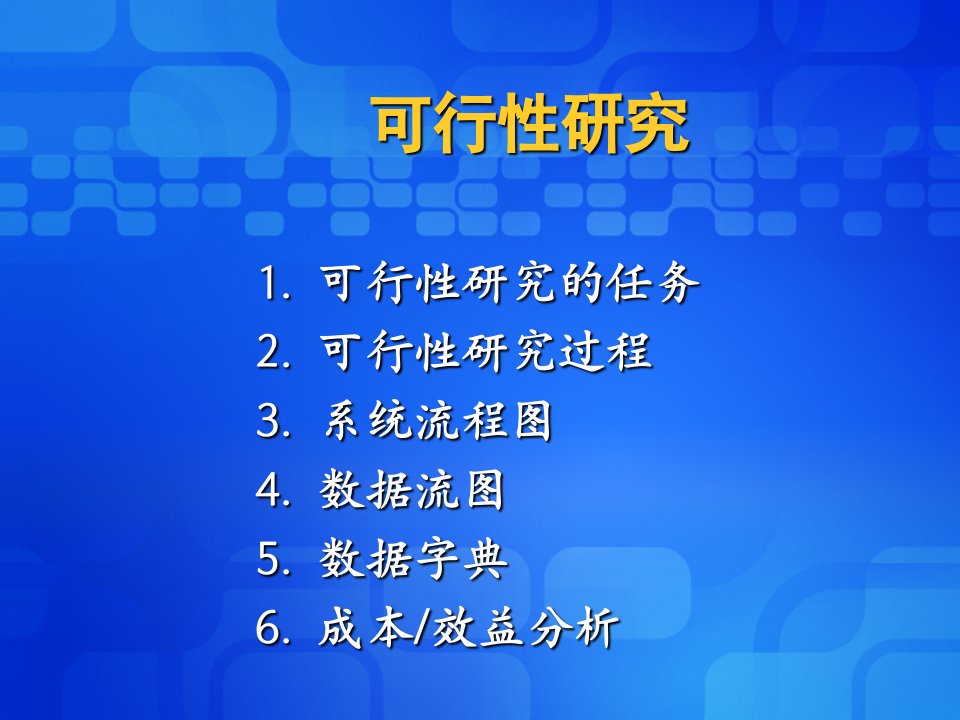 可行性研究

1. 可行性研究的任务
2. 可行性研究过程
3. 系统流程图
4. 数据流图
5. 数据字典
6. 成本/效益分析